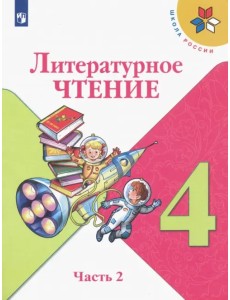 ШКОЛА РОССИИ

Литературное
ЧТЕНИЕ

4

Часть 2